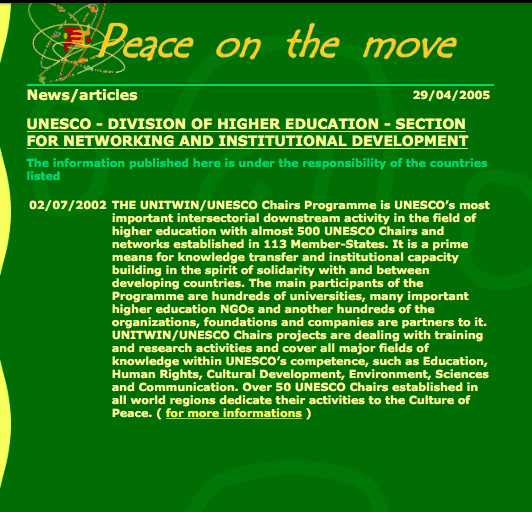 Peace on the move

News/articles 29/04/2005

UNESCO - DIVISION OF HIGHER EDUCATION - SECTION FOR NETWORKING AND INSTITUTIONAL DEVELOPMENT

The information published here is under the responsibility of the countries listed

02/07/2002 THE UNITWIN/UNESCO Chairs Programme is UNESCO's most important intersectorial downstream activity in the field of higher education with almost 500 UNESCO Chairs and networks established in 113 Member-States. It is a prime means for knowledge transfer and institutional capacity building in the spirit of solidarity with and between developing countries. The main participants of the Programme are hundreds of universities, many important higher education NGOs and another hundreds of the organizations, foundations and companies are partners to it. UNITWIN/UNESCO Chairs projects are dealing with training and research activities and cover all major fields of knowledge within UNESCO's competence, such as Education, Human Rights, Cultural Development, Environment, Sciences and Communication. Over 50 UNESCO Chairs established in all world regions dedicate their activities to the Culture of Peace. ( for more informations )